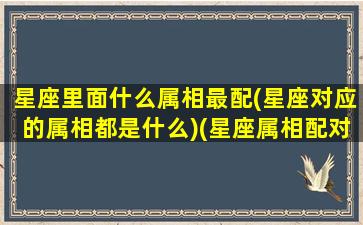 星座里面什么属相最配(星座对应的属相都是什么)(星座属相配对